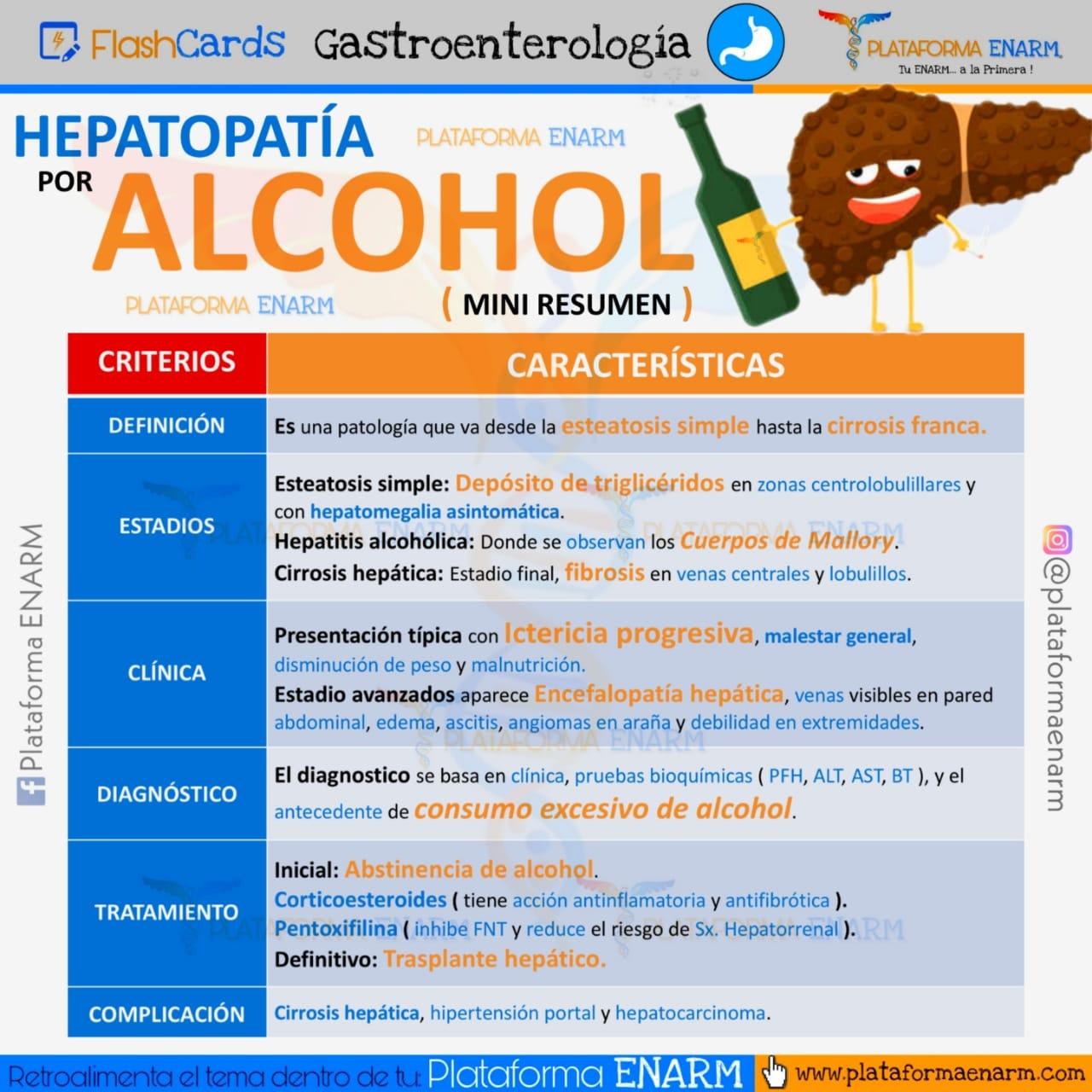 FlashCards Gastroenterología

PLATAFORMA ENARM
Tu ENARM... a la Primera !

HEPATOPATÍA POR ALCOHOL

PLATAFORMA ENARM

PLATAFORMA ENARM

( MINI RESUMEN )

| CRITERIOS | CARACTERÍSTICAS |
|---|---|
| DEFINICIÓN | Es una patología que va desde la esteatosis simple hasta la cirrosis franca. |
| ESTADIOS | Esteatosis simple: Depósito de triglicéridos en zonas centrolobulillares y con hepatomegalia asintomática. Hepatitis alcohólica: Donde se observan los Cuerpos de Mallory. Cirrosis hepática: Estadio final, fibrosis en venas centrales y lobulillos. |
| CLÍNICA | Presentación típica con Ictericia progresiva, malestar general, disminución de peso y malnutrición. Estadio avanzados aparece Encefalopatía hepática, venas visibles en pared abdominal, edema, ascitis, angiomas en araña y debilidad en extremidades. |
| DIAGNÓSTICO | El diagnostico se basa en clínica, pruebas bioquímicas ( PFH, ALT, AST, BT ), y el antecedente de consumo excesivo de alcohol. |
| TRATAMIENTO | Inicial: Abstinencia de alcohol. Corticoesteroides ( tiene acción antinflamatoria y antifibrótica ). Pentoxifilina ( inhibe FNT y reduce el riesgo de Sx. Hepatorrenal ). Definitivo: Trasplante hepático. |
| COMPLICACIÓN | Cirrosis hepática, hipertensión portal y hepatocarcinoma. |

Plataforma ENARM

@plataformaenarm

Retroalimenta el tema dentro de tu: Plataforma ENARM www.plataformaenarm.com